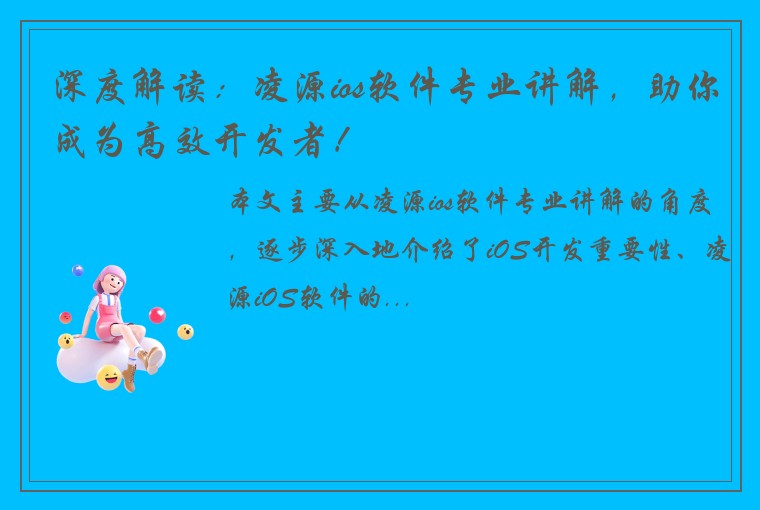 深度解读：凌源ios软件专业讲解，助你成为高效开发者！

本文主要从凌源ios软件专业讲解的角度，逐步深入地介绍了iOS开发重要性、凌源iOS软件的...